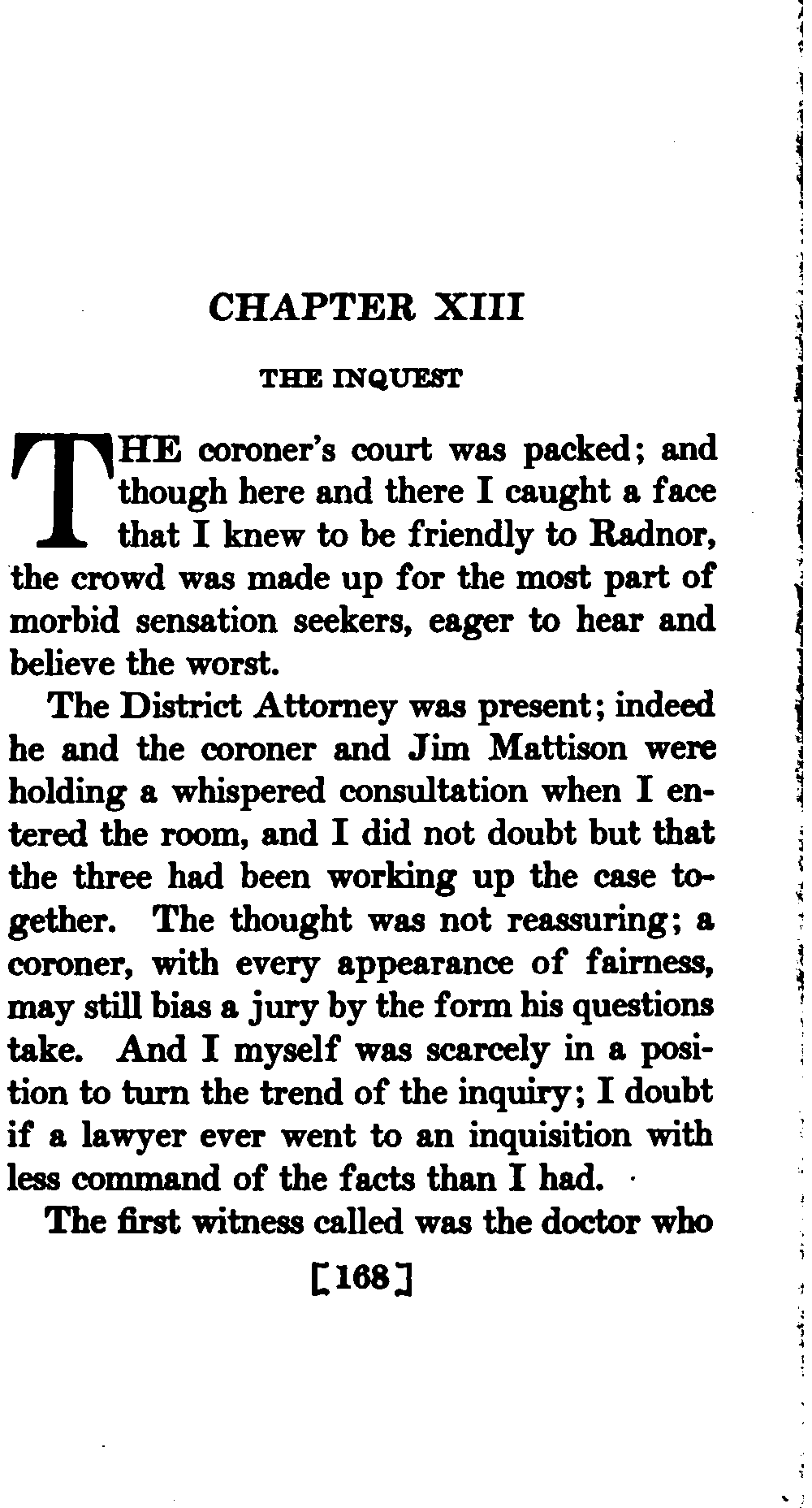 CHAPTER XIII

THE INQUEST

THE coroner's court was packed; and though here and there I caught a face that I knew to be friendly to Radnor, the crowd was made up for the most part of morbid sensation seekers, eager to hear and believe the worst.

The District Attorney was present; indeed he and the coroner and Jim Mattison were holding a whispered consultation when I entered the room, and I did not doubt but that the three had been working up the case together. The thought was not reassuring; a coroner, with every appearance of fairness, may still bias a jury by the form his questions take. And I myself was scarcely in a position to turn the trend of the inquiry; I doubt if a lawyer ever went to an inquisition with less command of the facts than I had.

The first witness called was the doctor who

[168]